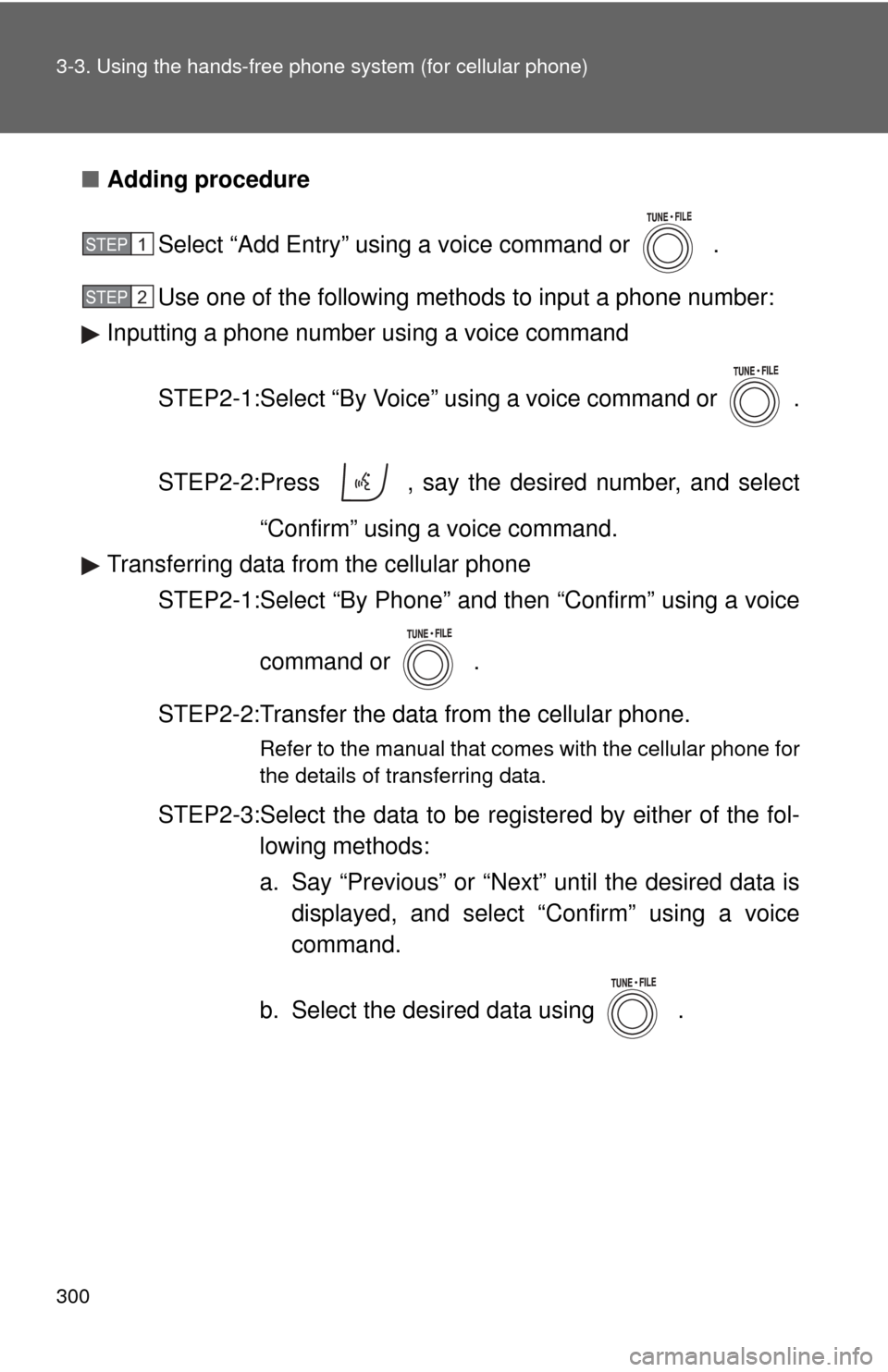 3-3. Using the hands-free phone system (for cellular phone)

■ Adding procedure

STEP 1 Select “Add Entry” using a voice command or TUNE•FILE .

STEP 2 Use one of the following methods to input a phone number:

▶ Inputting a phone number using a voice command

STEP2-1:Select “By Voice” using a voice command or TUNE•FILE .

STEP2-2:Press , say the desired number, and select “Confirm” using a voice command.

▶ Transferring data from the cellular phone

STEP2-1:Select “By Phone” and then “Confirm” using a voice command or TUNE•FILE .

STEP2-2:Transfer the data from the cellular phone.

Refer to the manual that comes with the cellular phone for the details of transferring data.

STEP2-3:Select the data to be registered by either of the following methods:

a. Say “Previous” or “Next” until the desired data is displayed, and select “Confirm” using a voice command.

b. Select the desired data using TUNE•FILE .

300

carmanualsonline.info